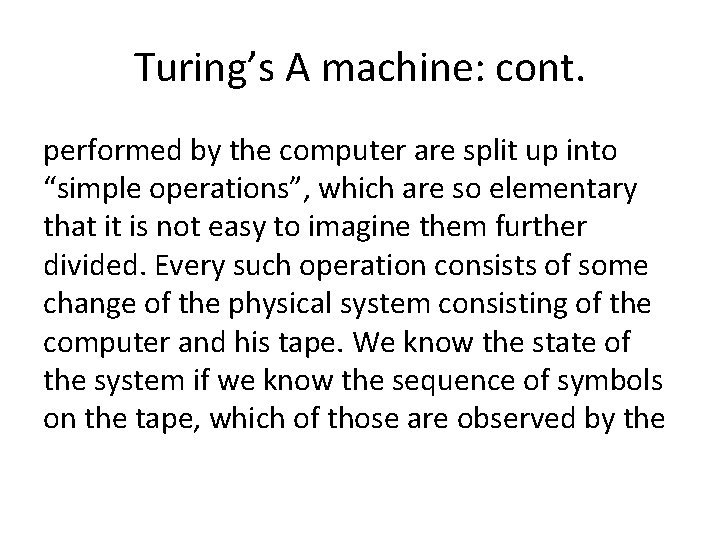 Turing's A machine: cont.

performed by the computer are split up into "simple operations", which are so elementary that it is not easy to imagine them further divided. Every such operation consists of some change of the physical system consisting of the computer and his tape. We know the state of the system if we know the sequence of symbols on the tape, which of those are observed by the